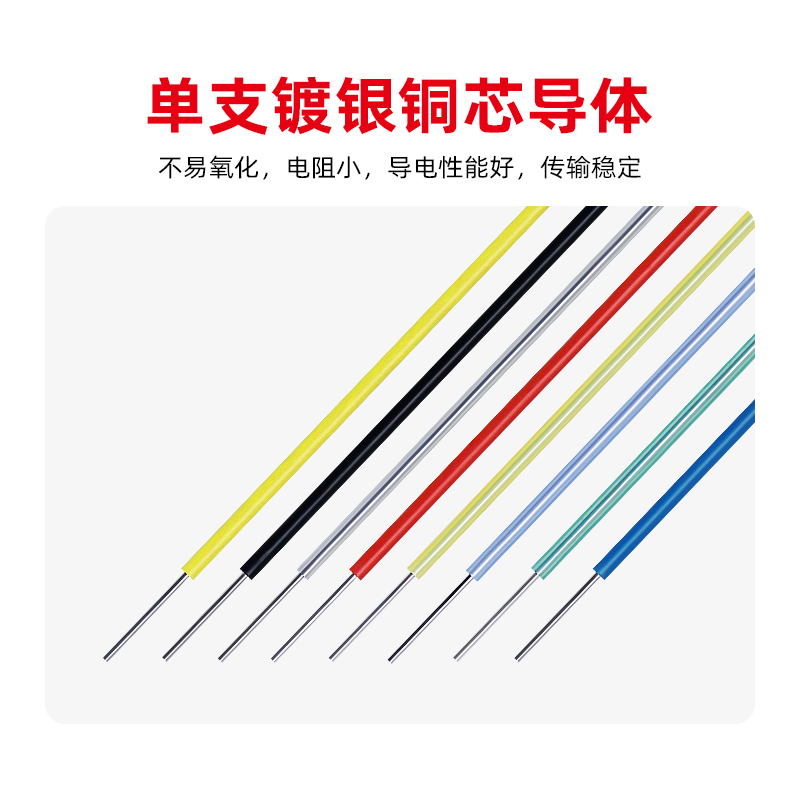 单支镀银铜芯导体

不易氧化，电阻小，导电性能好，传输稳定